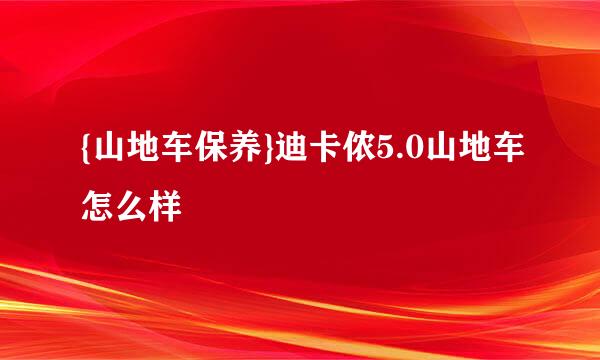 {山地车保养}迪卡侬5.0山地车怎么样